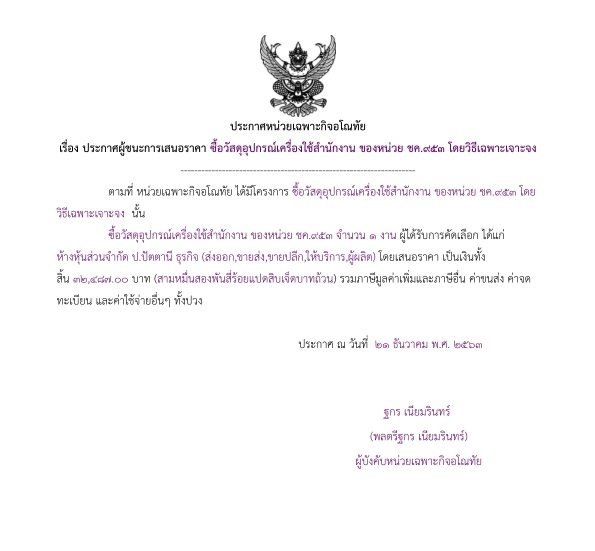 ประกาศหน่วยเฉพาะกิจอโณทัย

เรื่อง ประกาศผู้ชนะการเสนอราคา ซื้อวัสดุอุปกรณ์เครื่องใช้สำนักงาน ของหน่วย ชค.๙๕๓ โดยวิธีเฉพาะเจาะจง

--------------------------------------------------------------------

ตามที่ หน่วยเฉพาะกิจอโณทัย ได้มีโครงการ ซื้อวัสดุอุปกรณ์เครื่องใช้สำนักงาน ของหน่วย ชค.๙๕๓ โดยวิธีเฉพาะเจาะจง นั้น

ซื้อวัสดุอุปกรณ์เครื่องใช้สำนักงาน ของหน่วย ชค.๙๕๓ จำนวน ๑ งาน ผู้ได้รับการคัดเลือก ได้แก่ ห้างหุ้นส่วนจำกัด ป.ปัตตานี ธุรกิจ (ส่งออก,ขายส่ง,ขายปลีก,ให้บริการ,ผู้ผลิต) โดยเสนอราคา เป็นเงินทั้งสิ้น ๓๒,๔๘๗.๐๐ บาท (สามหมื่นสองพันสี่ร้อยแปดสิบเจ็ดบาทถ้วน) รวมภาษีมูลค่าเพิ่มและภาษีอื่น ค่าขนส่ง ค่าจดทะเบียน และค่าใช้จ่ายอื่นๆ ทั้งปวง

ประกาศ ณ วันที่ ๒๑ ธันวาคม พ.ศ. ๒๕๖๓

ฐกร เนียมรินทร์
(พลตรีฐกร เนียมรินทร์)
ผู้บังคับหน่วยเฉพาะกิจอโณทัย